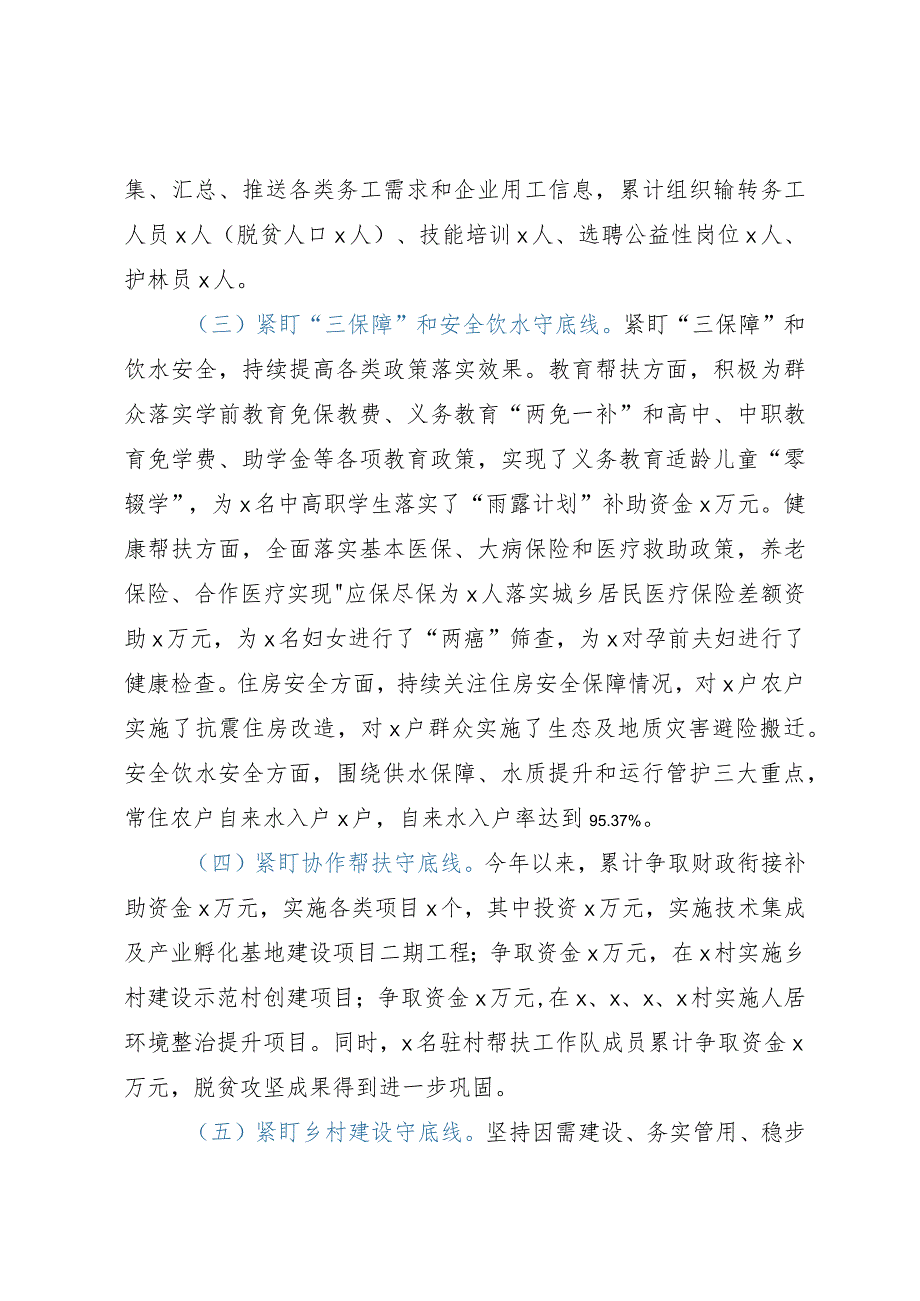 集、汇总、推送各类务工需求和企业用工信息，累计组织输转务工人员x人（脱贫人口x人）、技能培训x人、选聘公益性岗位x人、护林员x人。

（三）紧盯“三保障”和安全饮水守底线。紧盯“三保障”和饮水安全，持续提高各类政策落实效果。教育帮扶方面，积极为群众落实学前教育免保教费、义务教育“两免一补”和高中、中职教育免学费、助学金等各项教育政策，实现了义务教育适龄儿童“零辍学”，为x名中高职学生落实了“雨露计划”补助资金x万元。健康帮扶方面，全面落实基本医保、大病保险和医疗救助政策，养老保险、合作医疗实现"应保尽保为x人落实城乡居民医疗保险差额资助x万元，为x名妇女进行了“两癌”筛查，为x对孕前夫妇进行了健康检查。住房安全方面，持续关注住房安全保障情况，对x户农户实施了抗震住房改造，对x户群众实施了生态及地质灾害避险搬迁。安全饮水安全方面，围绕供水保障、水质提升和运行管护三大重点，常住农户自来水入户x户，自来水入户率达到95.37%。

（四）紧盯协作帮扶守底线。今年以来，累计争取财政衔接补助资金x万元，实施各类项目x个，其中投资x万元，实施技术集成及产业孵化基地建设项目二期工程；争取资金x万元，在x村实施乡村建设示范村创建项目；争取资金x万元,在x、x、x、x村实施人居环境整治提升项目。同时，x名驻村帮扶工作队成员累计争取资金x万元，脱贫攻坚成果得到进一步巩固。

（五）紧盯乡村建设守底线。坚持因需建设、务实管用、稳步